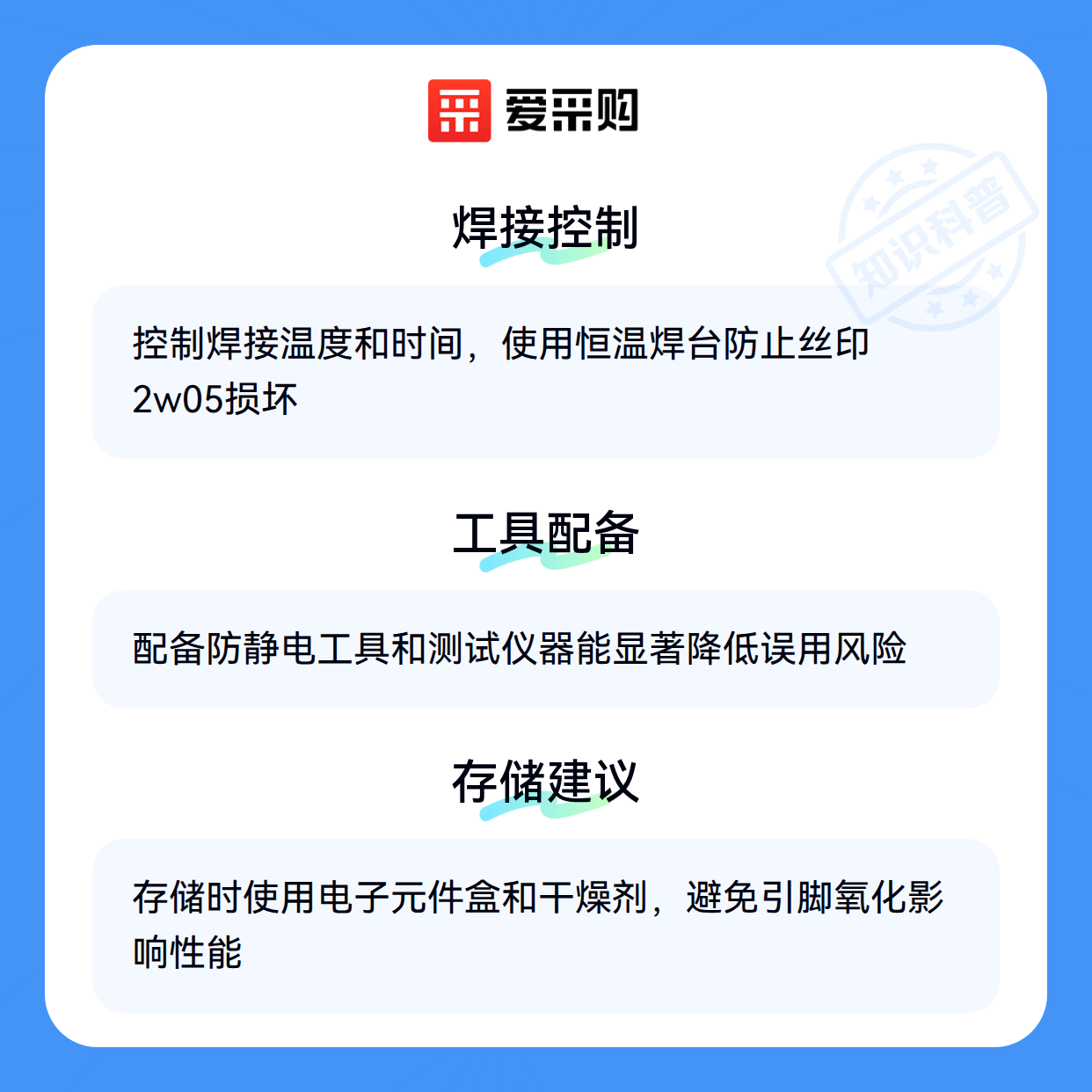 爱采购

焊接控制

控制焊接温度和时间，使用恒温焊台防止丝印2w05损坏

工具配备

配备防静电工具和测试仪器能显著降低误用风险

存储建议

存储时使用电子元件盒和干燥剂，避免引脚氧化影响性能

知识科普